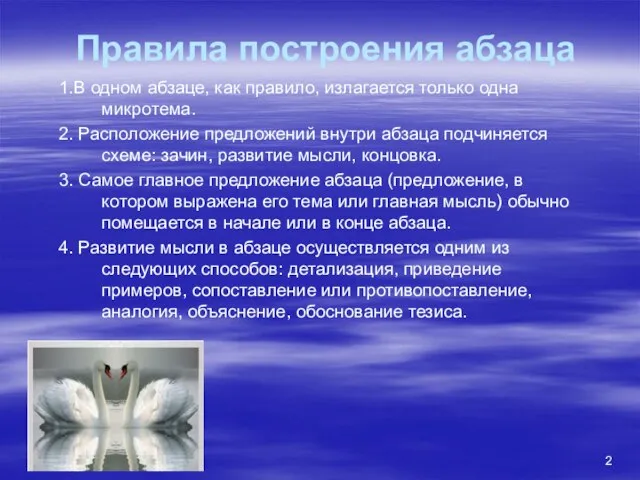 Правила построения абзаца

1.В одном абзаце, как правило, излагается только одна микротема.

2. Расположение предложений внутри абзаца подчиняется схеме: зачин, развитие мысли, концовка.

3. Самое главное предложение абзаца (предложение, в котором выражена его тема или главная мысль) обычно помещается в начале или в конце абзаца.

4. Развитие мысли в абзаце осуществляется одним из следующих способов: детализация, приведение примеров, сопоставление или противопоставление, аналогия, объяснение, обоснование тезиса.

2